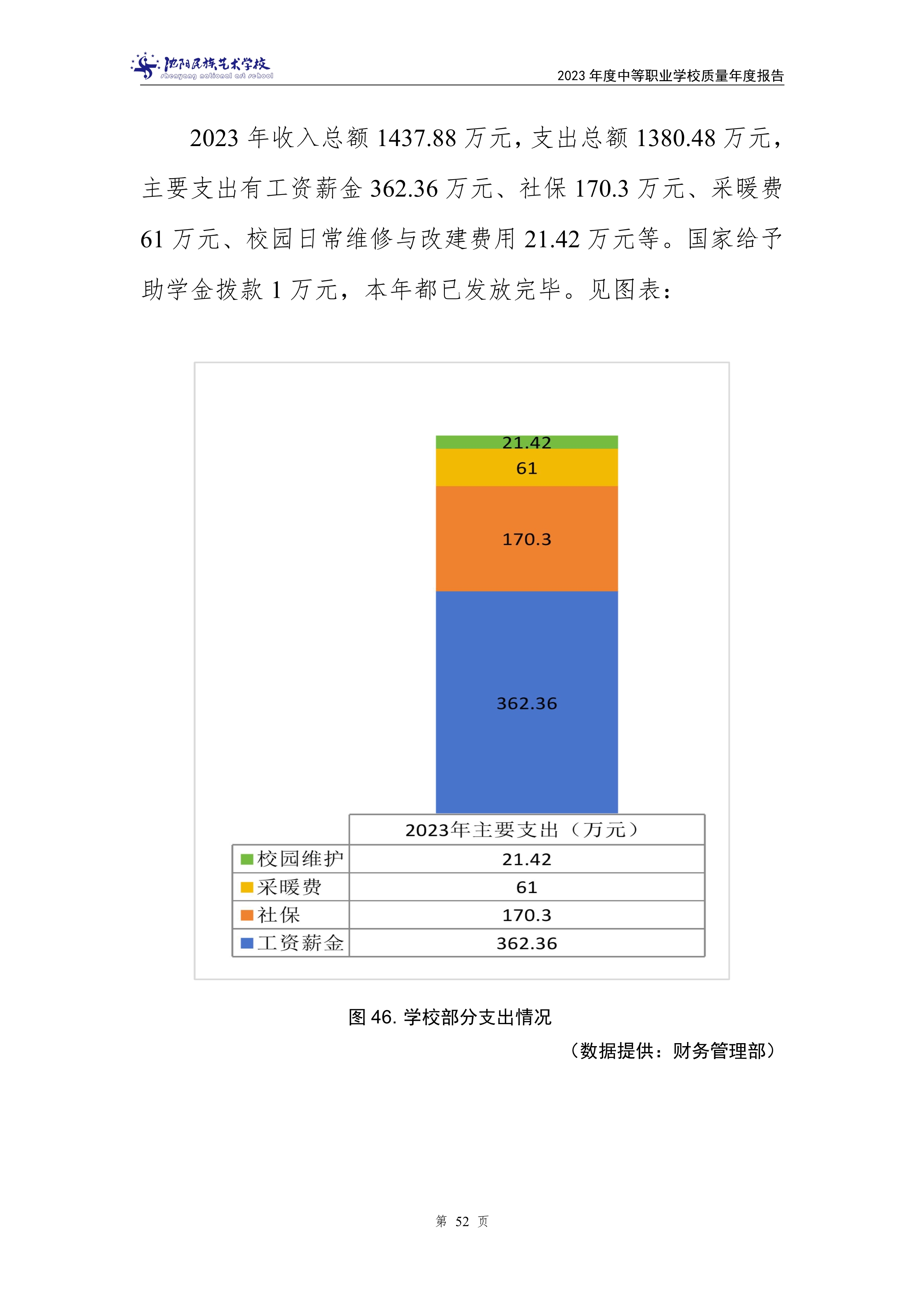 沈阳民族艺术学校
shenyang national art school

2023 年度中等职业学校质量年度报告

2023 年收入总额 1437.88 万元，支出总额 1380.48 万元，主要支出有工资薪金 362.36 万元、社保 170.3 万元、采暖费 61 万元、校园日常维修与改建费用 21.42 万元等。国家给予助学金拨款 1 万元，本年都已发放完毕。见图表：

21.42
61
170.3
362.36

| | 2023年主要支出（万元） |
|---|---|
| 校园维护 | 21.42 |
| 采暖费 | 61 |
| 社保 | 170.3 |
| 工资薪金 | 362.36 |

图 46. 学校部分支出情况

（数据提供：财务管理部）

第 52 页